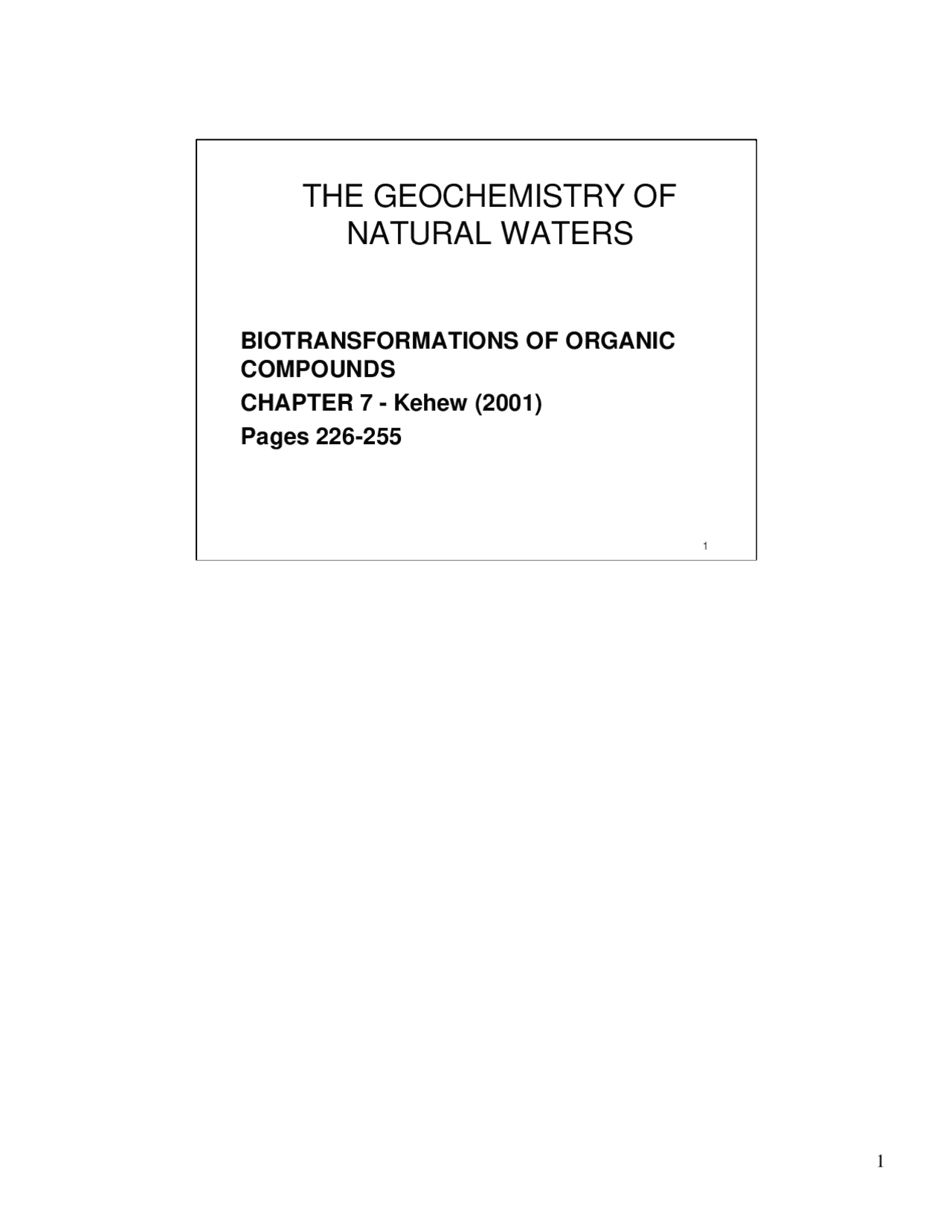 THE GEOCHEMISTRY OF NATURAL WATERS

BIOTRANSFORMATIONS OF ORGANIC COMPOUNDS

CHAPTER 7 - Kehew (2001)

Pages 226-255

1

1